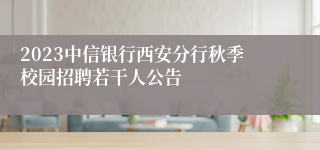 2023中信银行西安分行秋季校园招聘若干人公告